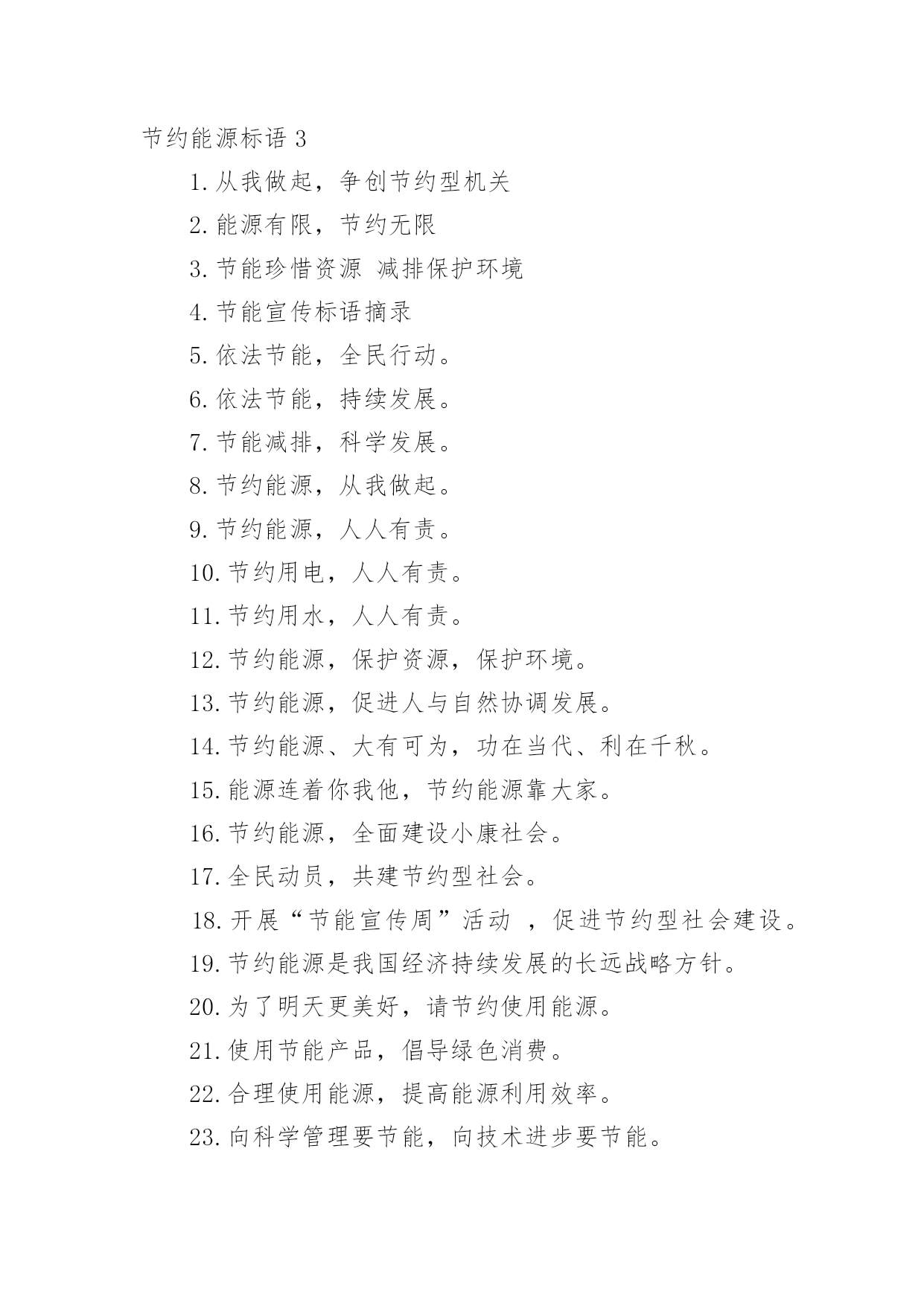 节约能源标语 3

1. 从我做起，争创节约型机关

2. 能源有限，节约无限

3. 节能珍惜资源 减排保护环境

4. 节能宣传标语摘录

5. 依法节能，全民行动。

6. 依法节能，持续发展。

7. 节能减排，科学发展。

8. 节约能源，从我做起。

9. 节约能源，人人有责。

10. 节约用电，人人有责。

11. 节约用水，人人有责。

12. 节约能源，保护资源，保护环境。

13. 节约能源，促进人与自然协调发展。

14. 节约能源、大有可为，功在当代、利在千秋。

15. 能源连着你我他，节约能源靠大家。

16. 节约能源，全面建设小康社会。

17. 全民动员，共建节约型社会。

18. 开展“节能宣传周”活动 ，促进节约型社会建设。

19. 节约能源是我国经济持续发展的长远战略方针。

20. 为了明天更美好，请节约使用能源。

21. 使用节能产品，倡导绿色消费。

22. 合理使用能源，提高能源利用效率。

23. 向科学管理要节能，向技术进步要节能。